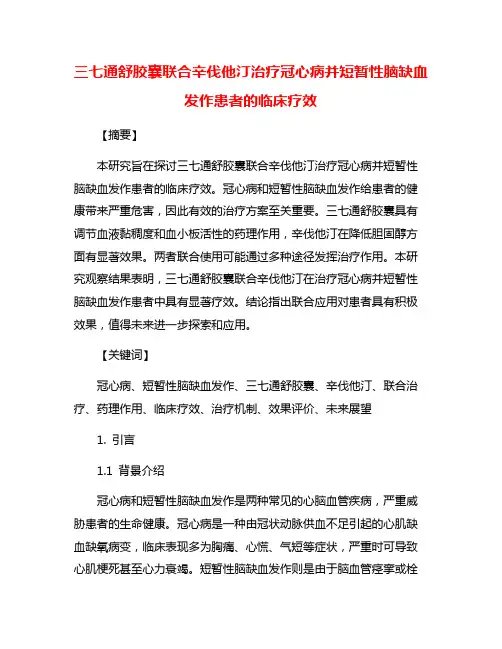 三七通舒胶囊联合辛伐他汀治疗冠心病并短暂性脑缺血发作患者的临床疗效

【摘要】

本研究旨在探讨三七通舒胶囊联合辛伐他汀治疗冠心病并短暂性脑缺血发作患者的临床疗效。冠心病和短暂性脑缺血发作给患者的健康带来严重危害，因此有效的治疗方案至关重要。三七通舒胶囊具有调节血液黏稠度和血小板活性的药理作用，辛伐他汀在降低胆固醇方面有显著效果。两者联合使用可能通过多种途径发挥治疗作用。本研究观察结果表明，三七通舒胶囊联合辛伐他汀在治疗冠心病并短暂性脑缺血发作患者中具有显著疗效。结论指出联合应用对患者具有积极效果，值得未来进一步探索和应用。

【关键词】

冠心病、短暂性脑缺血发作、三七通舒胶囊、辛伐他汀、联合治疗、药理作用、临床疗效、治疗机制、效果评价、未来展望

1. 引言

1.1 背景介绍

冠心病和短暂性脑缺血发作是两种常见的心脑血管疾病，严重威胁患者的生命健康。冠心病是一种由冠状动脉供血不足引起的心肌缺血缺氧病变，临床表现多为胸痛、心慌、气短等症状，严重时可导致心肌梗死甚至心力衰竭。短暂性脑缺血发作则是由于脑血管痉挛或栓